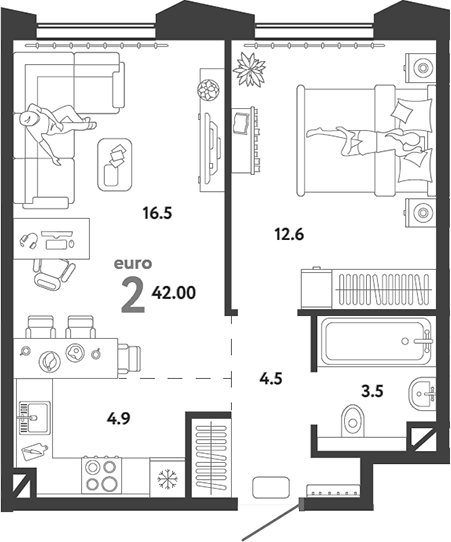 16.5

12.6

euro
2 42.00

4.5

3.5

4.9